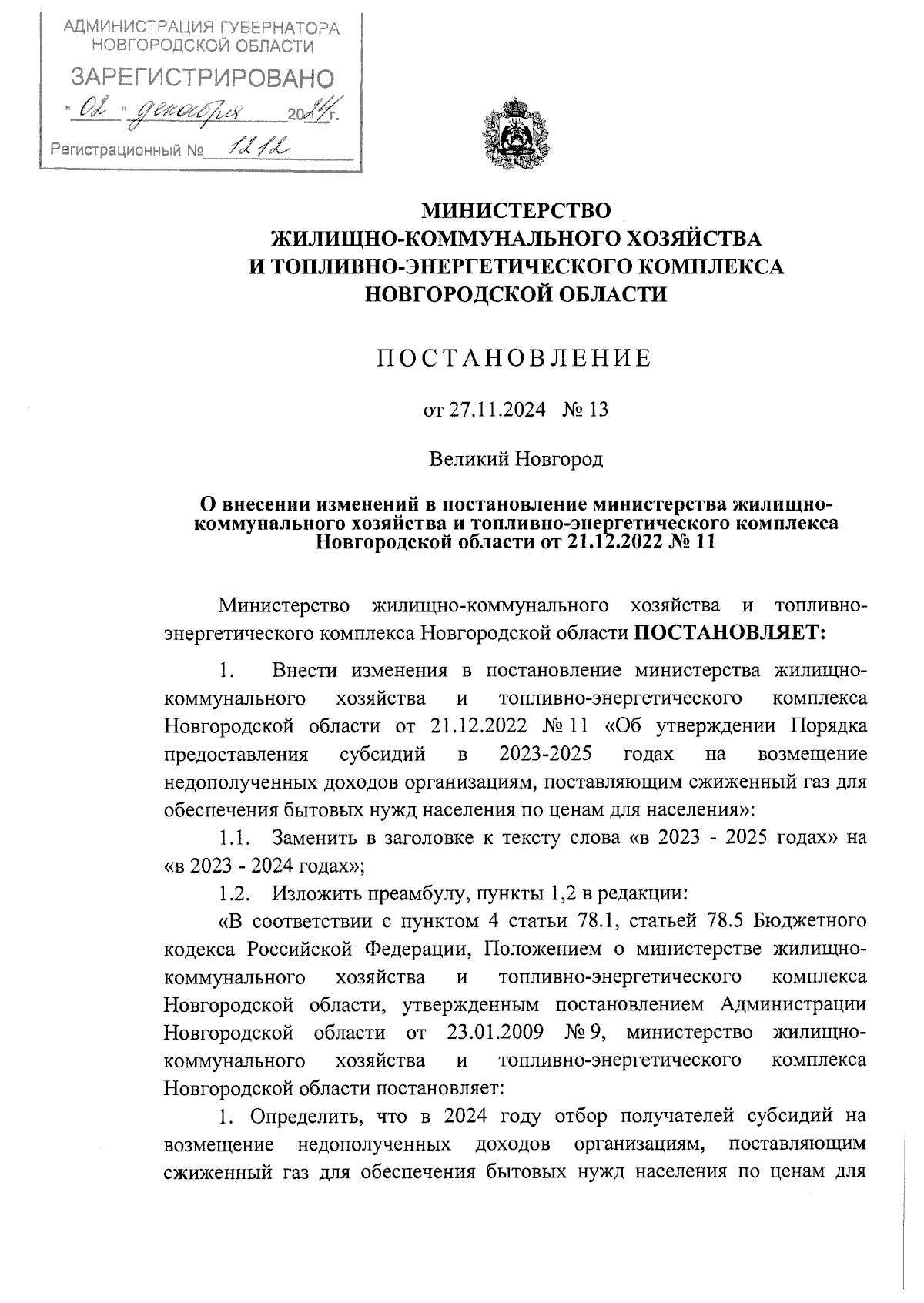 АДМИНИСТРАЦИЯ ГУБЕРНАТОРА НОВГОРОДСКОЙ ОБЛАСТИ
ЗАРЕГИСТРИРОВАНО
« 02 » декабря 2024 г.
Регистрационный № 1212

МИНИСТЕРСТВО
ЖИЛИЩНО-КОММУНАЛЬНОГО ХОЗЯЙСТВА
И ТОПЛИВНО-ЭНЕРГЕТИЧЕСКОГО КОМПЛЕКСА
НОВГОРОДСКОЙ ОБЛАСТИ

ПОСТАНОВЛЕНИЕ

от 27.11.2024 № 13

Великий Новгород

О внесении изменений в постановление министерства жилищно-коммунального хозяйства и топливно-энергетического комплекса Новгородской области от 21.12.2022 № 11

Министерство жилищно-коммунального хозяйства и топливно-энергетического комплекса Новгородской области ПОСТАНОВЛЯЕТ:

1. Внести изменения в постановление министерства жилищно-коммунального хозяйства и топливно-энергетического комплекса Новгородской области от 21.12.2022 № 11 «Об утверждении Порядка предоставления субсидий в 2023-2025 годах на возмещение недополученных доходов организациям, поставляющим сжиженный газ для обеспечения бытовых нужд населения по ценам для населения»:

1.1. Заменить в заголовке к тексту слова «в 2023 - 2025 годах» на «в 2023 - 2024 годах»;

1.2. Изложить преамбулу, пункты 1,2 в редакции:

«В соответствии с пунктом 4 статьи 78.1, статьей 78.5 Бюджетного кодекса Российской Федерации, Положением о министерстве жилищно-коммунального хозяйства и топливно-энергетического комплекса Новгородской области, утвержденным постановлением Администрации Новгородской области от 23.01.2009 № 9, министерство жилищно-коммунального хозяйства и топливно-энергетического комплекса Новгородской области постановляет:

1. Определить, что в 2024 году отбор получателей субсидий на возмещение недополученных доходов организациям, поставляющим сжиженный газ для обеспечения бытовых нужд населения по ценам для